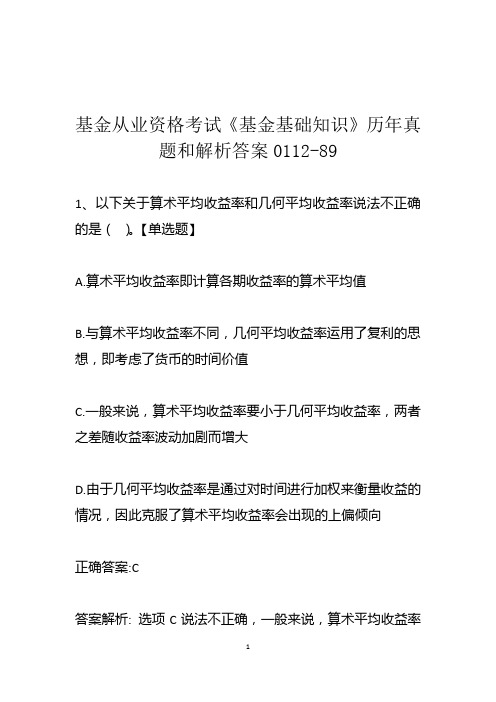 基金从业资格考试《基金基础知识》历年真题和解析答案 0112-89

1、以下关于算术平均收益率和几何平均收益率说法不正确的是（　）。【单选题】

A.算术平均收益率即计算各期收益率的算术平均值

B.与算术平均收益率不同，几何平均收益率运用了复利的思想，即考虑了货币的时间价值

C.一般来说，算术平均收益率要小于几何平均收益率，两者之差随收益率波动加剧而增大

D.由于几何平均收益率是通过对时间进行加权来衡量收益的情况，因此克服了算术平均收益率会出现的上偏倾向

正确答案:C

答案解析: 选项 C 说法不正确，一般来说，算术平均收益率

1